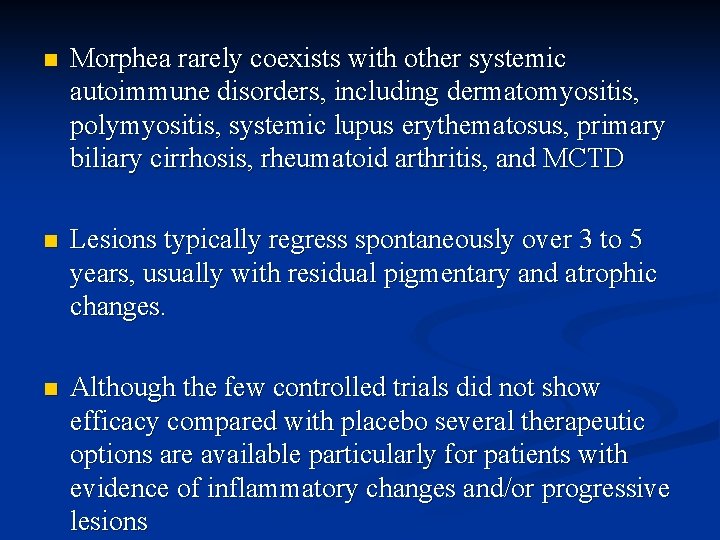 • Morphea rarely coexists with other systemic autoimmune disorders, including dermatomyositis, polymyositis, systemic lupus erythematosus, primary biliary cirrhosis, rheumatoid arthritis, and MCTD

• Lesions typically regress spontaneously over 3 to 5 years, usually with residual pigmentary and atrophic changes.

• Although the few controlled trials did not show efficacy compared with placebo several therapeutic options are available particularly for patients with evidence of inflammatory changes and/or progressive lesions